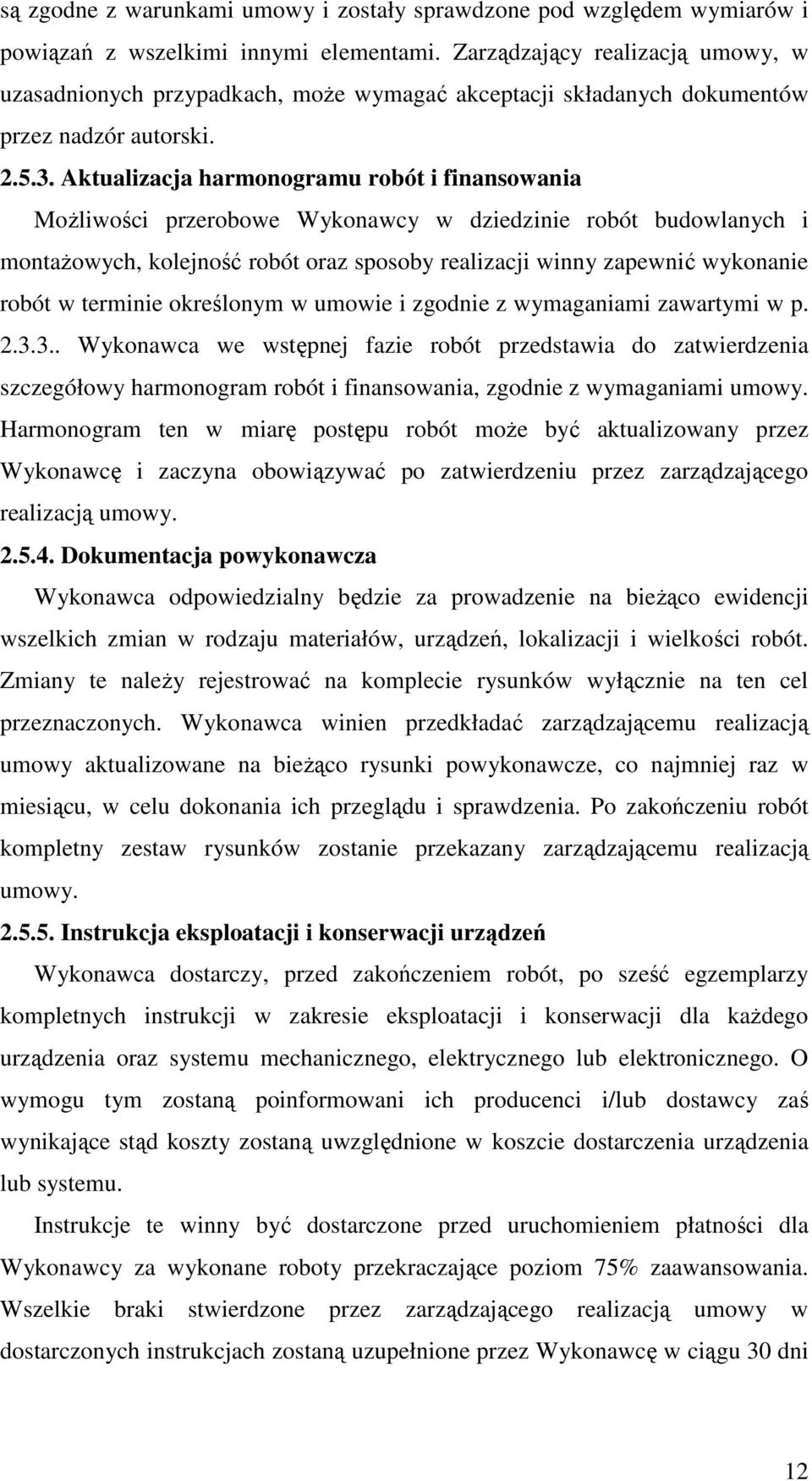 są zgodne z warunkami umowy i zostały sprawdzone pod względem wymiarów i powiązań z wszelkimi innymi elementami. Zarządzający realizacją umowy, w uzasadnionych przypadkach, może wymagać akceptacji składanych dokumentów przez nadzór autorski.

2.5.3. Aktualizacja harmonogramu robót i finansowania

Możliwości przerobowe Wykonawcy w dziedzinie robót budowlanych i montażowych, kolejność robót oraz sposoby realizacji winny zapewnić wykonanie robót w terminie określonym w umowie i zgodnie z wymaganiami zawartymi w p. 2.3.3.. Wykonawca we wstępnej fazie robót przedstawia do zatwierdzenia szczegółowy harmonogram robót i finansowania, zgodnie z wymaganiami umowy. Harmonogram ten w miarę postępu robót może być aktualizowany przez Wykonawcę i zaczyna obowiązywać po zatwierdzeniu przez zarządzającego realizacją umowy.

2.5.4. Dokumentacja powykonawcza

Wykonawca odpowiedzialny będzie za prowadzenie na bieżąco ewidencji wszelkich zmian w rodzaju materiałów, urządzeń, lokalizacji i wielkości robót. Zmiany te należy rejestrować na komplecie rysunków wyłącznie na ten cel przeznaczonych. Wykonawca winien przedkładać zarządzającemu realizacją umowy aktualizowane na bieżąco rysunki powykonawcze, co najmniej raz w miesiącu, w celu dokonania ich przeglądu i sprawdzenia. Po zakończeniu robót kompletny zestaw rysunków zostanie przekazany zarządzającemu realizacją umowy.

2.5.5. Instrukcja eksploatacji i konserwacji urządzeń

Wykonawca dostarczy, przed zakończeniem robót, po sześć egzemplarzy kompletnych instrukcji w zakresie eksploatacji i konserwacji dla każdego urządzenia oraz systemu mechanicznego, elektrycznego lub elektronicznego. O wymogu tym zostaną poinformowani ich producenci i/lub dostawcy zaś wynikające stąd koszty zostaną uwzględnione w koszcie dostarczenia urządzenia lub systemu.

Instrukcje te winny być dostarczone przed uruchomieniem płatności dla Wykonawcy za wykonane roboty przekraczające poziom 75% zaawansowania. Wszelkie braki stwierdzone przez zarządzającego realizacją umowy w dostarczonych instrukcjach zostaną uzupełnione przez Wykonawcę w ciągu 30 dni

12